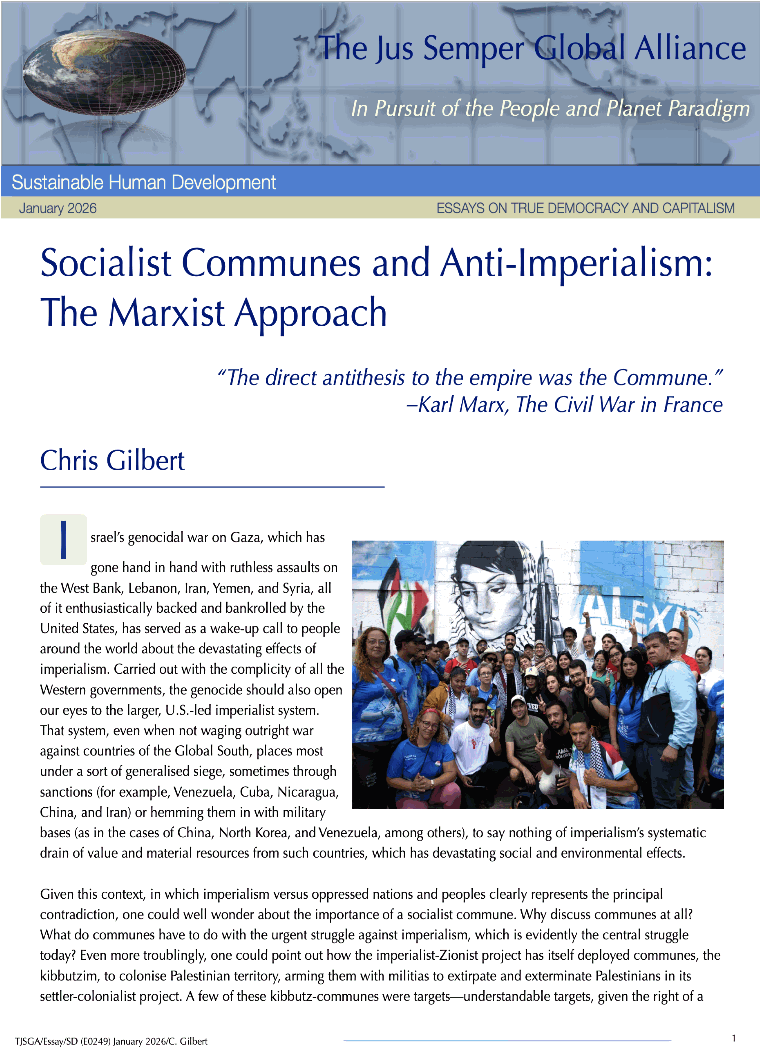 The Jus Semper Global Alliance

In Pursuit of the People and Planet Paradigm

Sustainable Human Development

January 2026

ESSAYS ON TRUE DEMOCRACY AND CAPITALISM

Socialist Communes and Anti-Imperialism: The Marxist Approach

"The direct antithesis to the empire was the Commune."
–Karl Marx, The Civil War in France

Chris Gilbert

Israel's genocidal war on Gaza, which has gone hand in hand with ruthless assaults on the West Bank, Lebanon, Iran, Yemen, and Syria, all of it enthusiastically backed and bankrolled by the United States, has served as a wake-up call to people around the world about the devastating effects of imperialism. Carried out with the complicity of all the Western governments, the genocide should also open our eyes to the larger, U.S.-led imperialist system. That system, even when not waging outright war against countries of the Global South, places most under a sort of generalised siege, sometimes through sanctions (for example, Venezuela, Cuba, Nicaragua, China, and Iran) or hemming them in with military bases (as in the cases of China, North Korea, and Venezuela, among others), to say nothing of imperialism's systematic drain of value and material resources from such countries, which has devastating social and environmental effects.

ALEXIS

Given this context, in which imperialism versus oppressed nations and peoples clearly represents the principal contradiction, one could well wonder about the importance of a socialist commune. Why discuss communes at all? What do communes have to do with the urgent struggle against imperialism, which is evidently the central struggle today? Even more troublingly, one could point out how the imperialist-Zionist project has itself deployed communes, the kibbutzim, to colonise Palestinian territory, arming them with militias to extirpate and exterminate Palestinians in its settler-colonialist project. A few of these kibbutz-communes were targets—understandable targets, given the right of a

TJSGA/Essay/SD (E0249) January 2026/C. Gilbert

1